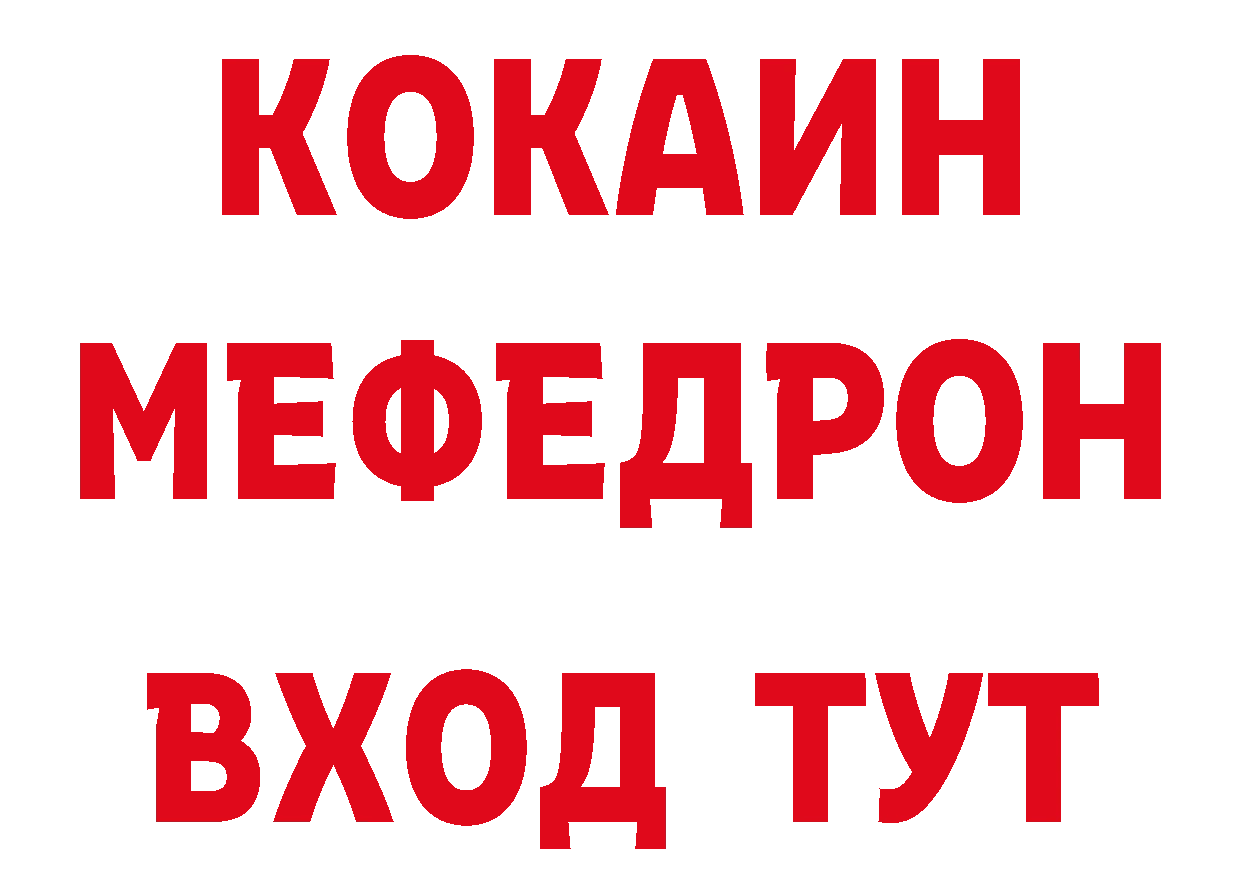 КОКАИН
МЕФЕДРОН
ВХОД ТУТ